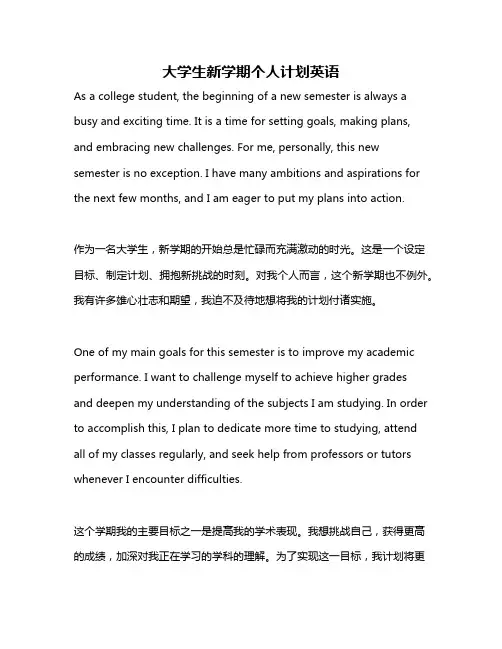 大学生新学期个人计划英语

As a college student, the beginning of a new semester is always a busy and exciting time. It is a time for setting goals, making plans, and embracing new challenges. For me, personally, this new semester is no exception. I have many ambitions and aspirations for the next few months, and I am eager to put my plans into action.

作为一名大学生，新学期的开始总是忙碌而充满激动的时光。这是一个设定目标、制定计划、拥抱新挑战的时刻。对我个人而言，这个新学期也不例外。我有许多雄心壮志和期望，我迫不及待地想将我的计划付诸实施。

One of my main goals for this semester is to improve my academic performance. I want to challenge myself to achieve higher grades and deepen my understanding of the subjects I am studying. In order to accomplish this, I plan to dedicate more time to studying, attend all of my classes regularly, and seek help from professors or tutors whenever I encounter difficulties.

这个学期我的主要目标之一是提高我的学术表现。我想挑战自己，获得更高的成绩，加深对我正在学习的学科的理解。为了实现这一目标，我计划将更